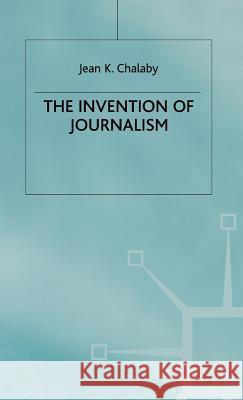 Jean K. Chalaby

THE INVENTION OF JOURNALISM

Kraina Książek